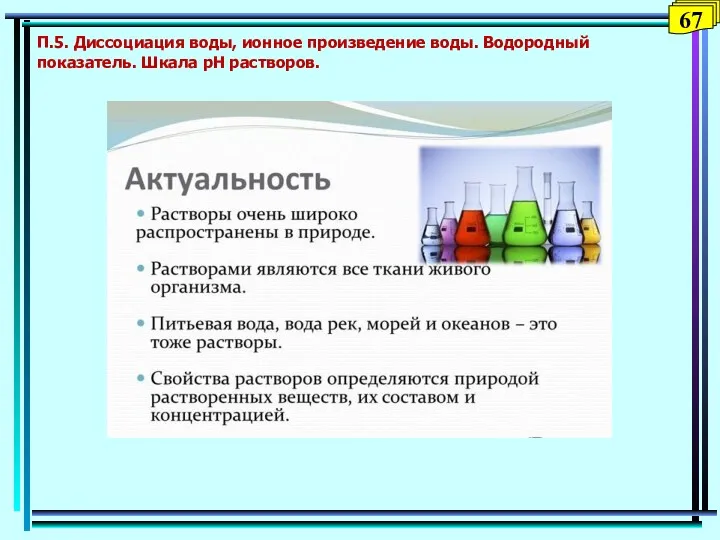 67

П.5. Диссоциация воды, ионное произведение воды. Водородный показатель. Шкала pH растворов.

Актуальность

• Растворы очень широко распространены в природе.

• Растворами являются все ткани живого организма.

• Питьевая вода, вода рек, морей и океанов – это тоже растворы.

• Свойства растворов определяются природой растворенных веществ, их составом и концентрацией.